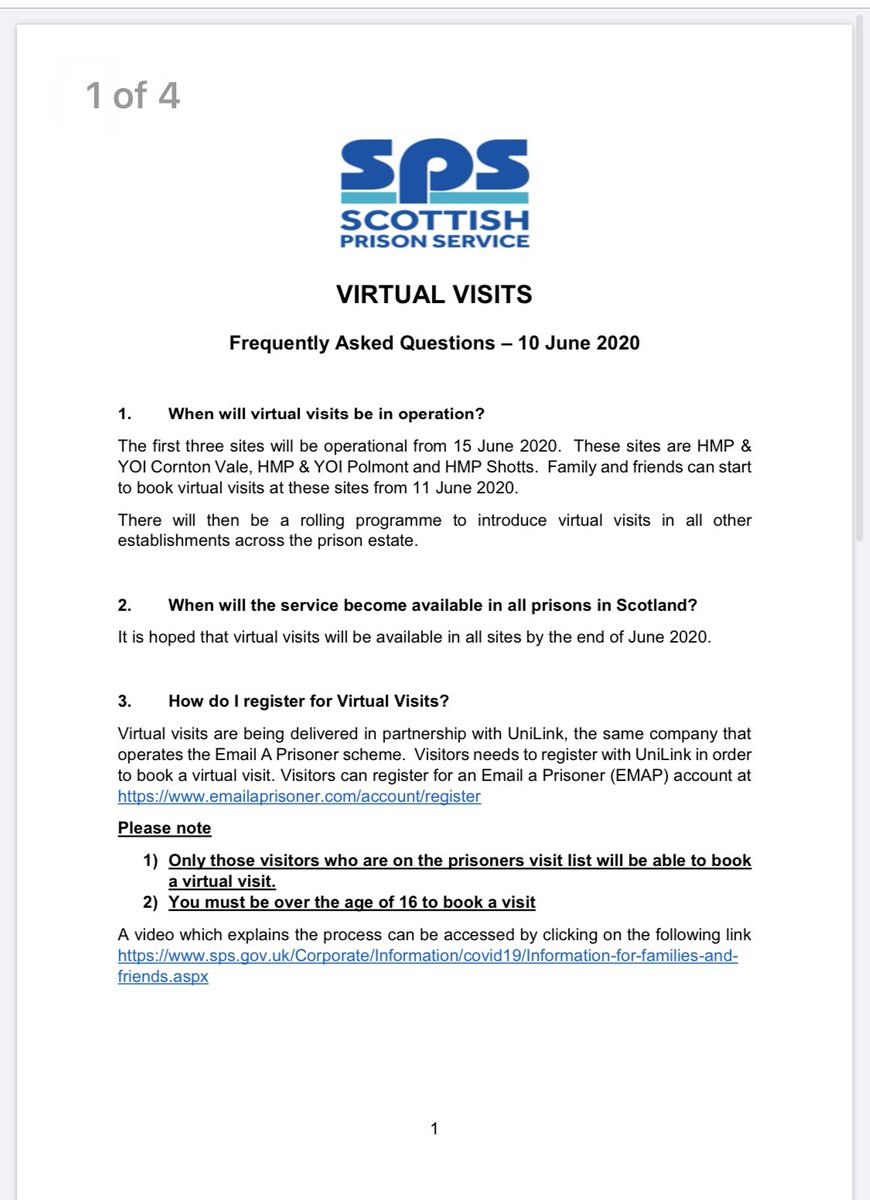 1 of 4

SPS
SCOTTISH
PRISON SERVICE

VIRTUAL VISITS

Frequently Asked Questions – 10 June 2020

1. When will virtual visits be in operation?

The first three sites will be operational from 15 June 2020. These sites are HMP & YOI Cornton Vale, HMP & YOI Polmont and HMP Shotts. Family and friends can start to book virtual visits at these sites from 11 June 2020.

There will then be a rolling programme to introduce virtual visits in all other establishments across the prison estate.

2. When will the service become available in all prisons in Scotland?

It is hoped that virtual visits will be available in all sites by the end of June 2020.

3. How do I register for Virtual Visits?

Virtual visits are being delivered in partnership with UniLink, the same company that operates the Email A Prisoner scheme. Visitors needs to register with UniLink in order to book a virtual visit. Visitors can register for an Email a Prisoner (EMAP) account at https://www.emailaprisoner.com/account/register

Please note

1) Only those visitors who are on the prisoners visit list will be able to book a virtual visit.
2) You must be over the age of 16 to book a visit

A video which explains the process can be accessed by clicking on the following link https://www.sps.gov.uk/Corporate/Information/covid19/Information-for-families-and-friends.aspx

1